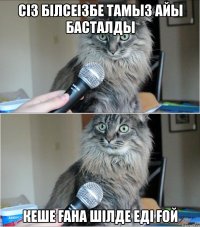 СІЗ БІЛСЕІЗБЕ ТАМЫЗ АЙЫ БАСТАЛДЫ

КЕШЕ ҒАНА ШІЛДЕ ЕДІ ҒОЙ